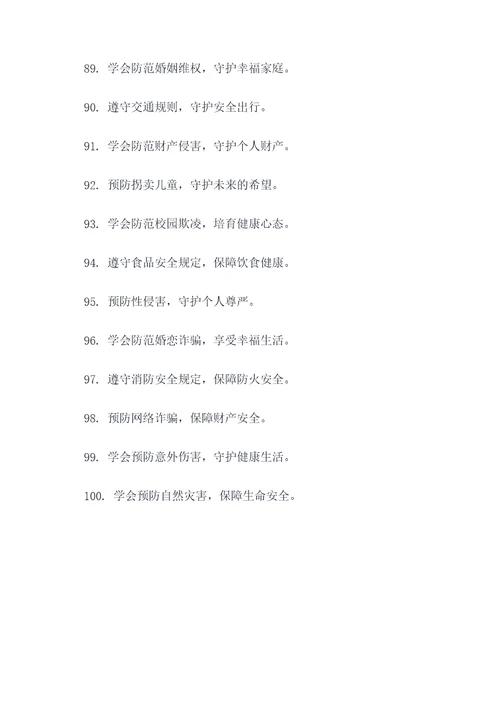 89. 学会防范婚姻维权，守护幸福家庭。

90. 遵守交通规则，守护安全出行。

91. 学会防范财产侵害，守护个人财产。

92. 预防拐卖儿童，守护未来的希望。

93. 学会防范校园欺凌，培育健康心态。

94. 遵守食品安全规定，保障饮食健康。

95. 预防性侵害，守护个人尊严。

96. 学会防范婚恋诈骗，享受幸福生活。

97. 遵守消防安全规定，保障防火安全。

98. 预防网络诈骗，保障财产安全。

99. 学会预防意外伤害，守护健康生活。

100. 学会预防自然灾害，保障生命安全。